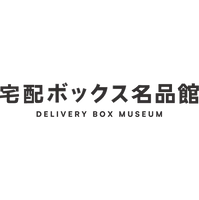 宅配ボックス名品館
DELIVERY BOX MUSEUM